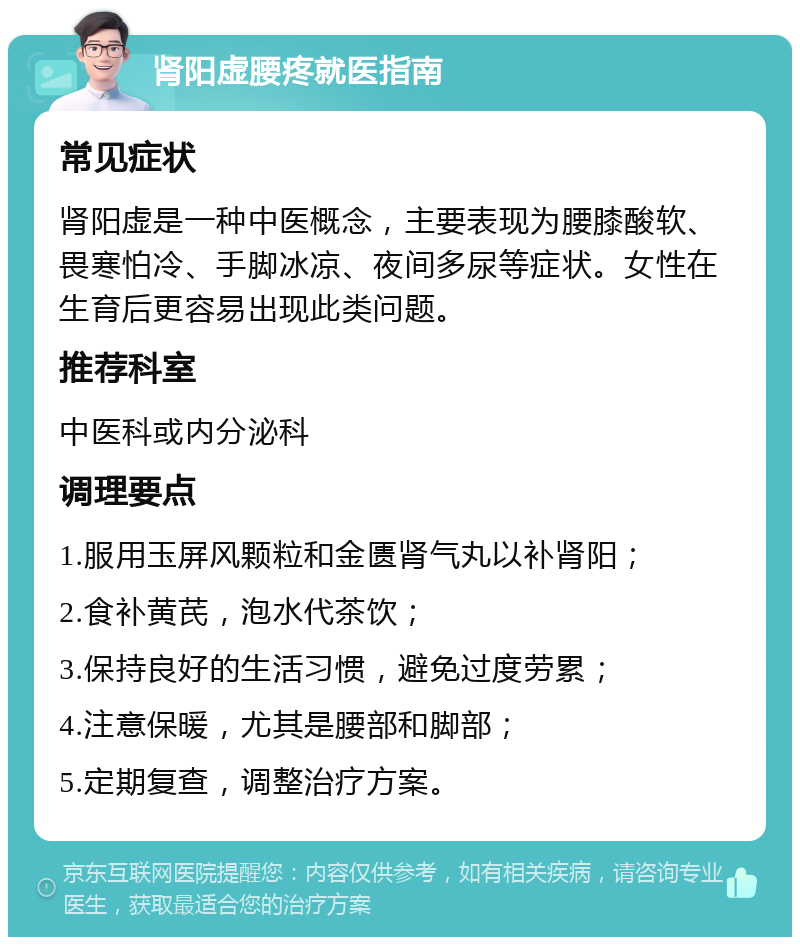 肾阳虚腰疼就医指南

常见症状

肾阳虚是一种中医概念，主要表现为腰膝酸软、畏寒怕冷、手脚冰凉、夜间多尿等症状。女性在生育后更容易出现此类问题。

推荐科室

中医科或内分泌科

调理要点

1.服用玉屏风颗粒和金匮肾气丸以补肾阳；

2.食补黄芪，泡水代茶饮；

3.保持良好的生活习惯，避免过度劳累；

4.注意保暖，尤其是腰部和脚部；

5.定期复查，调整治疗方案。

京东互联网医院提醒您：内容仅供参考，如有相关疾病，请咨询专业医生，获取最适合您的治疗方案